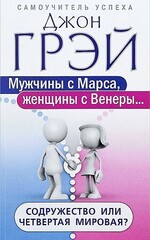 САМОУЧИТЕЛЬ УСПЕХА

Джон
ГРЭЙ

Мужчины с Марса,
женщины с Венеры...

СОДРУЖЕСТВО ИЛИ
ЧЕТВЕРТАЯ МИРОВАЯ?